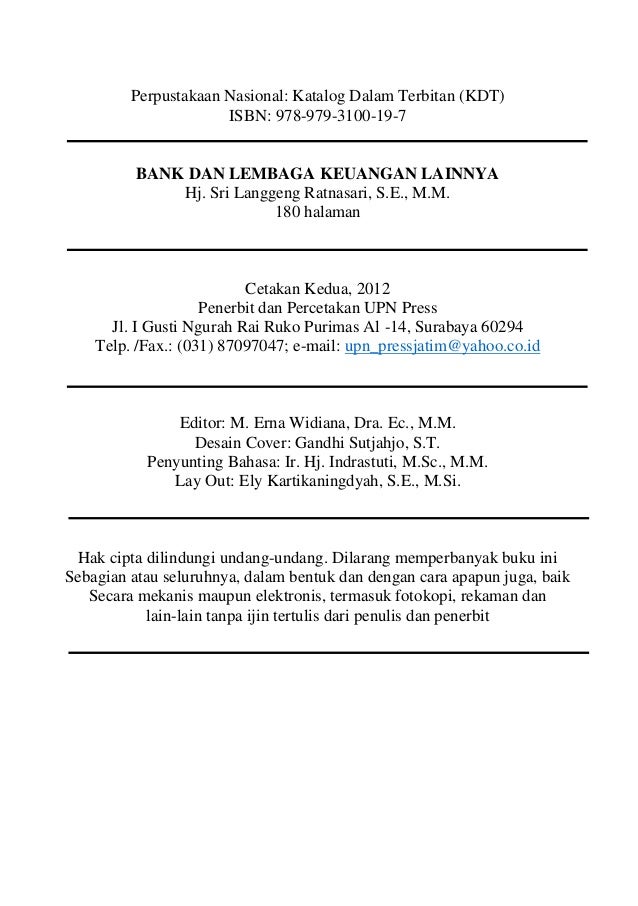 Perpustakaan Nasional: Katalog Dalam Terbitan (KDT)
ISBN: 978-979-3100-19-7

BANK DAN LEMBAGA KEUANGAN LAINNYA
Hj. Sri Langgeng Ratnasari, S.E., M.M.
180 halaman

Cetakan Kedua, 2012
Penerbit dan Percetakan UPN Press
Jl. I Gusti Ngurah Rai Ruko Purimas Al -14, Surabaya 60294
Telp. /Fax.: (031) 87097047; e-mail: upn_pressjatim@yahoo.co.id

Editor: M. Erna Widiana, Dra. Ec., M.M.
Desain Cover: Gandhi Sutjahjo, S.T.
Penyunting Bahasa: Ir. Hj. Indrastuti, M.Sc., M.M.
Lay Out: Ely Kartikaningdyah, S.E., M.Si.

Hak cipta dilindungi undang-undang. Dilarang memperbanyak buku ini Sebagian atau seluruhnya, dalam bentuk dan dengan cara apapun juga, baik Secara mekanis maupun elektronis, termasuk fotokopi, rekaman dan lain-lain tanpa ijin tertulis dari penulis dan penerbit